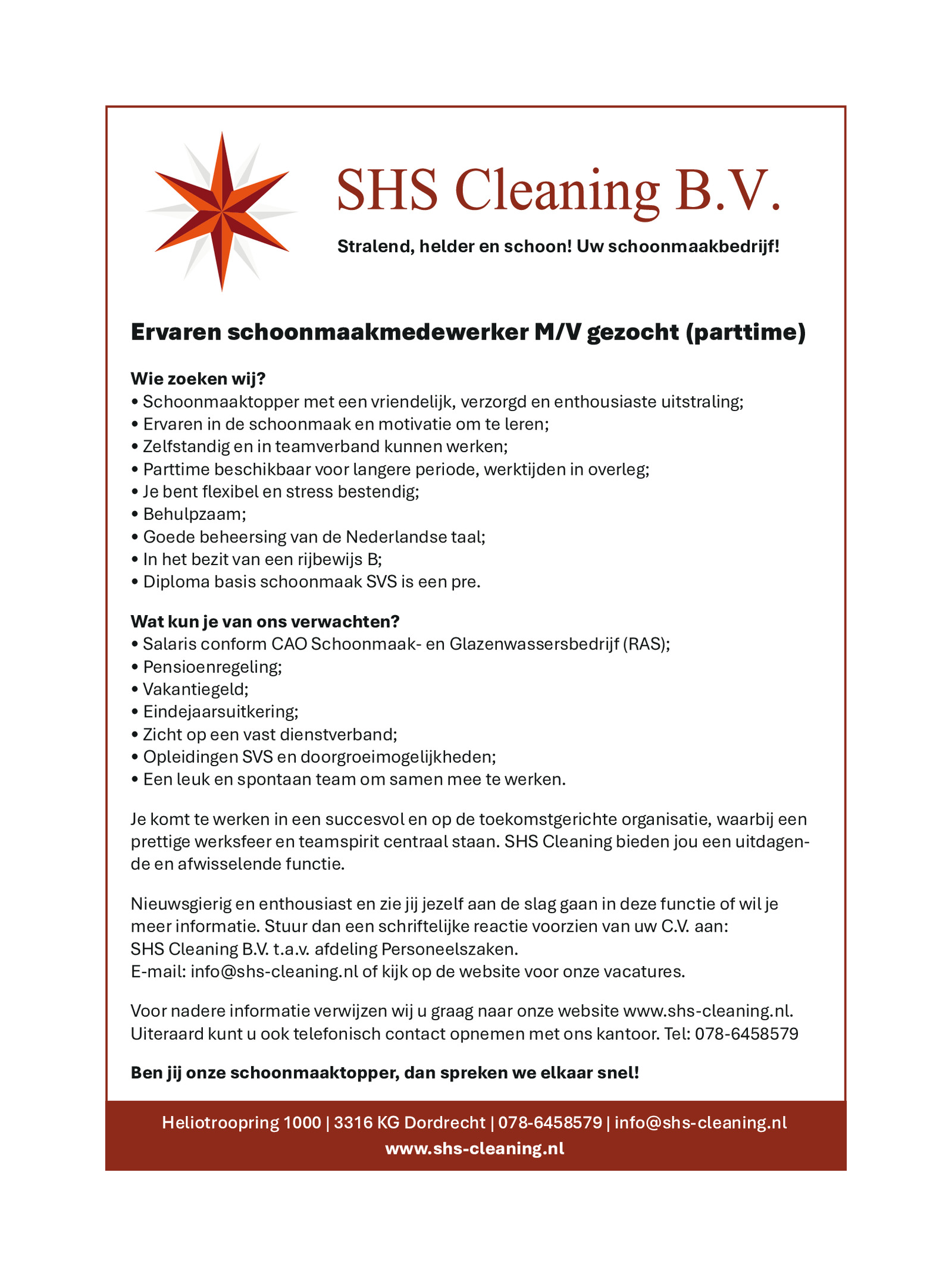 SHS Cleaning B.V.

Stralend, helder en schoon! Uw schoonmaakbedrijf!

Ervaren schoonmaakmedewerker M/V gezocht (parttime)

Wie zoeken wij?
• Schoonmaaktopper met een vriendelijk, verzorgd en enthousiaste uitstraling;
• Ervaren in de schoonmaak en motivatie om te leren;
• Zelfstandig en in teamverband kunnen werken;
• Parttime beschikbaar voor langere periode, werktijden in overleg;
• Je bent flexibel en stress bestendig;
• Behulpzaam;
• Goede beheersing van de Nederlandse taal;
• In het bezit van een rijbewijs B;
• Diploma basis schoonmaak SVS is een pre.

Wat kun je van ons verwachten?
• Salaris conform CAO Schoonmaak- en Glazenwassersbedrijf (RAS);
• Pensioenregeling;
• Vakantiegeld;
• Eindejaarsuitkering;
• Zicht op een vast dienstverband;
• Opleidingen SVS en doorgroeimogelijkheden;
• Een leuk en spontaan team om samen mee te werken.

Je komt te werken in een succesvol en op de toekomstgerichte organisatie, waarbij een prettige werksfeer en teamspirit centraal staan. SHS Cleaning bieden jou een uitdagende en afwisselende functie.

Nieuwsgierig en enthousiast en zie jij jezelf aan de slag gaan in deze functie of wil je meer informatie. Stuur dan een schriftelijke reactie voorzien van uw C.V. aan:
SHS Cleaning B.V. t.a.v. afdeling Personeelszaken.
E-mail: info@shs-cleaning.nl of kijk op de website voor onze vacatures.

Voor nadere informatie verwijzen wij u graag naar onze website www.shs-cleaning.nl.
Uiteraard kunt u ook telefonisch contact opnemen met ons kantoor. Tel: 078-6458579

Ben jij onze schoonmaaktopper, dan spreken we elkaar snel!

Heliotroopring 1000 | 3316 KG Dordrecht | 078-6458579 | info@shs-cleaning.nl
www.shs-cleaning.nl